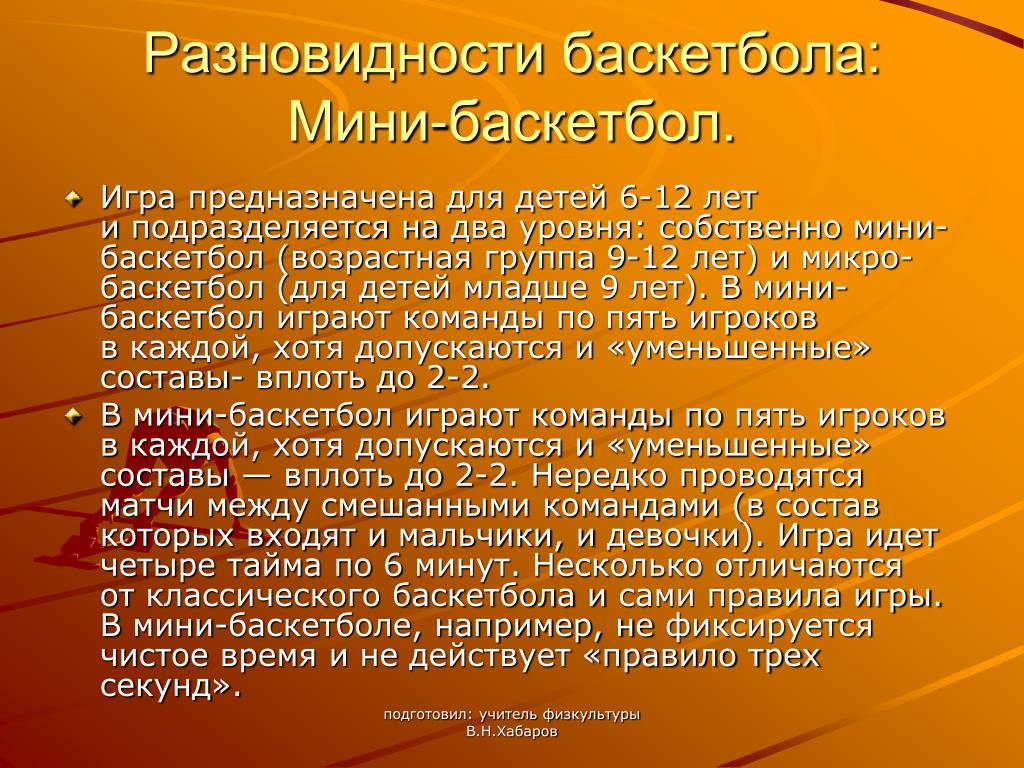 Разновидности баскетбола: Мини-баскетбол.

Игра предназначена для детей 6-12 лет и подразделяется на два уровня: собственно мини-баскетбол (возрастная группа 9-12 лет) и микро-баскетбол (для детей младше 9 лет). В мини-баскетбол играют команды по пять игроков в каждой, хотя допускаются и «уменьшенные» составы- вплоть до 2-2.

В мини-баскетбол играют команды по пять игроков в каждой, хотя допускаются и «уменьшенные» составы — вплоть до 2-2. Нередко проводятся матчи между смешанными командами (в состав которых входят и мальчики, и девочки). Игра идет четыре тайма по 6 минут. Несколько отличаются от классического баскетбола и сами правила игры. В мини-баскетболе, например, не фиксируется чистое время и не действует «правило трех секунд».

подготовил: учитель физкультуры
В.Н.Хабаров